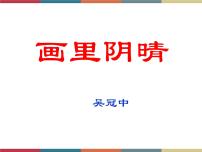 画里阴晴

吴冠中